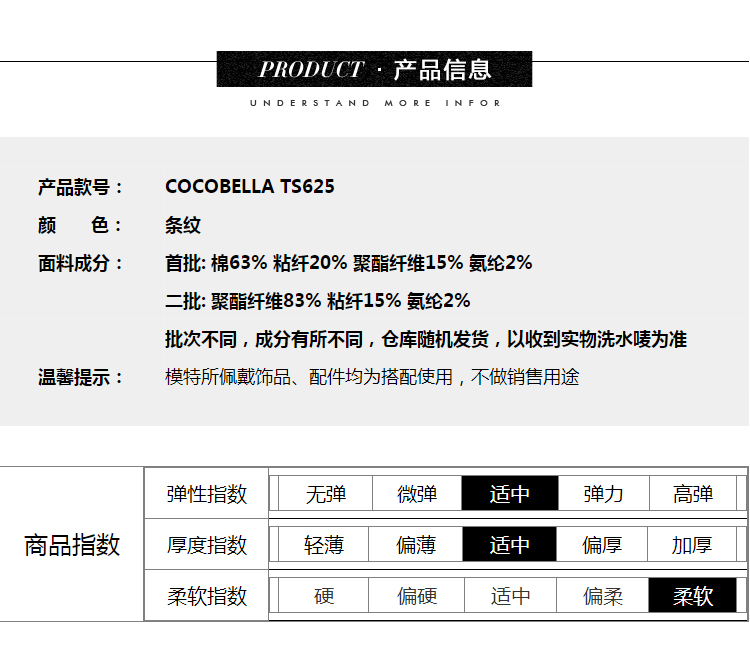 PRODUCT · 产品信息

UNDERSTAND MORE INFOR

产品款号： COCOBELLA TS625

颜　色： 条纹

面料成分： 首批: 棉63% 粘纤20% 聚酯纤维15% 氨纶2%

二批: 聚酯纤维83% 粘纤15% 氨纶2%

批次不同，成分有所不同，仓库随机发货，以收到实物洗水唛为准

温馨提示： 模特所佩戴饰品、配件均为搭配使用，不做销售用途

| 商品指数 | 弹性指数 | 无弹 | 微弹 | 适中 | 弹力 | 高弹 |
|---|---|---|---|---|---|---|
| | 厚度指数 | 轻薄 | 偏薄 | 适中 | 偏厚 | 加厚 |
| | 柔软指数 | 硬 | 偏硬 | 适中 | 偏柔 | 柔软 |